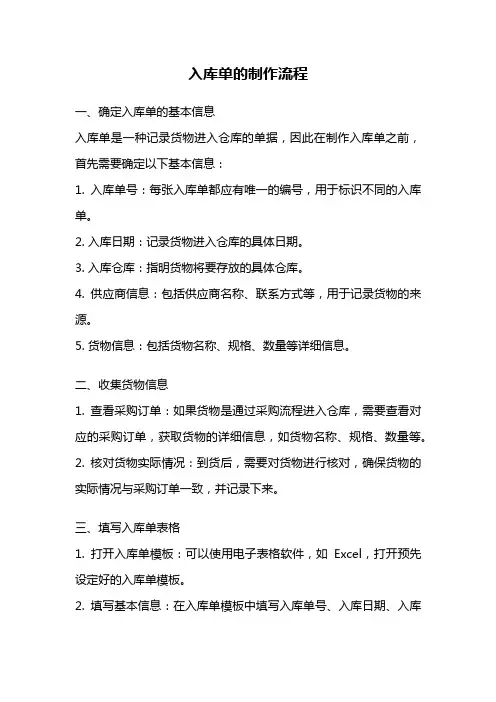 入库单的制作流程

一、确定入库单的基本信息

入库单是一种记录货物进入仓库的单据，因此在制作入库单之前，首先需要确定以下基本信息：

1. 入库单号：每张入库单都应有唯一的编号，用于标识不同的入库单。

2. 入库日期：记录货物进入仓库的具体日期。

3. 入库仓库：指明货物将要存放的具体仓库。

4. 供应商信息：包括供应商名称、联系方式等，用于记录货物的来源。

5. 货物信息：包括货物名称、规格、数量等详细信息。

二、收集货物信息

1. 查看采购订单：如果货物是通过采购流程进入仓库，需要查看对应的采购订单，获取货物的详细信息，如货物名称、规格、数量等。

2. 核对货物实际情况：到货后，需要对货物进行核对，确保货物的实际情况与采购订单一致，并记录下来。

三、填写入库单表格

1. 打开入库单模板：可以使用电子表格软件，如 Excel，打开预先设定好的入库单模板。

2. 填写基本信息：在入库单模板中填写入库单号、入库日期、入库